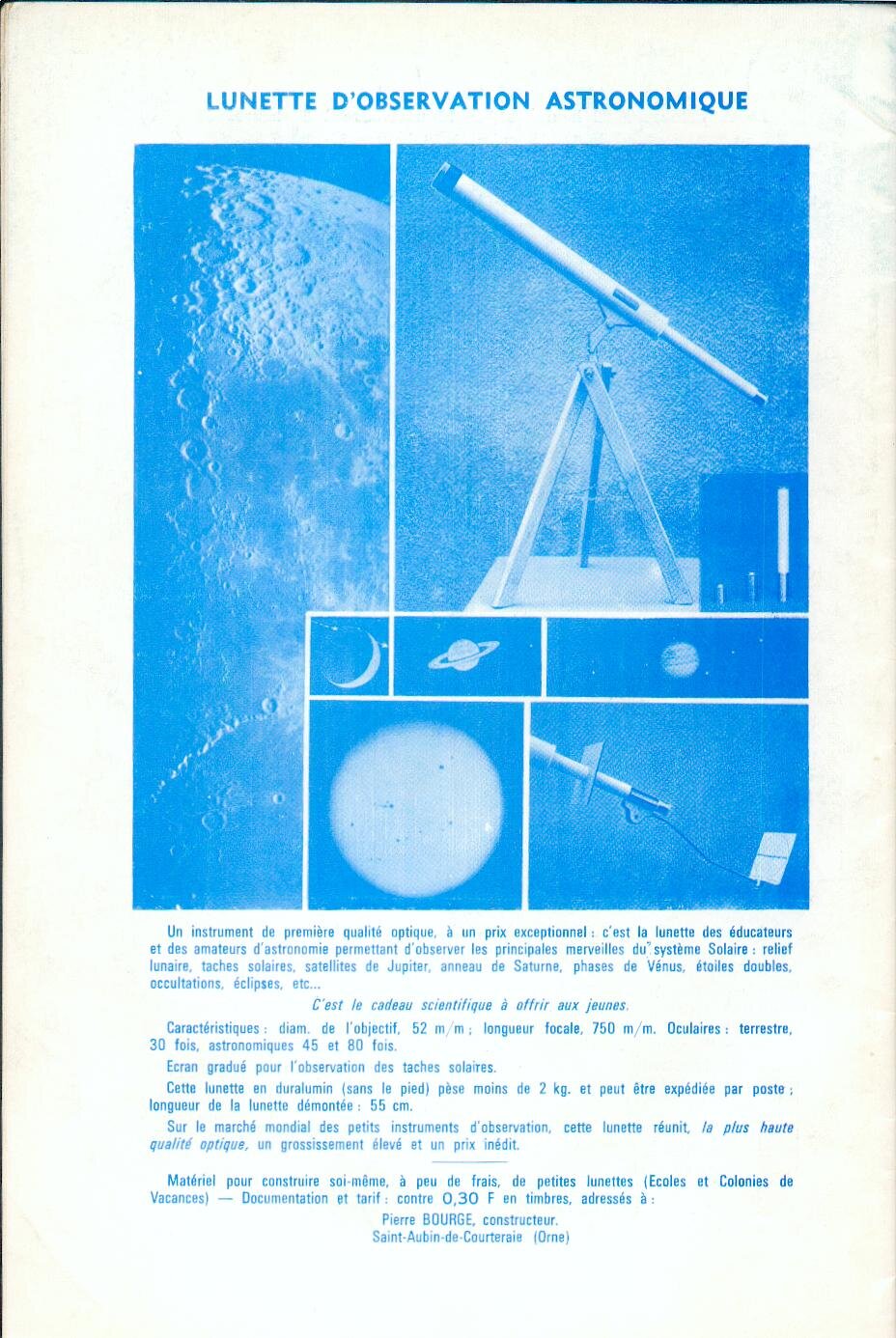 LUNETTE D'OBSERVATION ASTRONOMIQUE

Un instrument de première qualité optique, à un prix exceptionnel : c'est la lunette des éducateurs et des amateurs d'astronomie permettant d'observer les principales merveilles du système Solaire : relief lunaire, taches solaires, satellites de Jupiter, anneau de Saturne, phases de Vénus, étoiles doubles, occultations, éclipses, etc...

C'est le cadeau scientifique à offrir aux jeunes.

Caractéristiques : diam. de l'objectif, 52 m/m ; longueur focale, 750 m/m. Oculaires : terrestre, 30 fois, astronomiques 45 et 80 fois.

Ecran gradué pour l'observation des taches solaires.

Cette lunette en duralumin (sans le pied) pèse moins de 2 kg. et peut être expédiée par poste ; longueur de la lunette démontée : 55 cm.

Sur le marché mondial des petits instruments d'observation, cette lunette réunit, la plus haute qualité optique, un grossissement élevé et un prix inédit.

Matériel pour construire soi-même, à peu de frais, de petites lunettes (Ecoles et Colonies de Vacances) — Documentation et tarif : contre 0,30 F en timbres, adressés à :

Pierre BOURGE, constructeur.
Saint-Aubin-de-Courteraie (Orne)